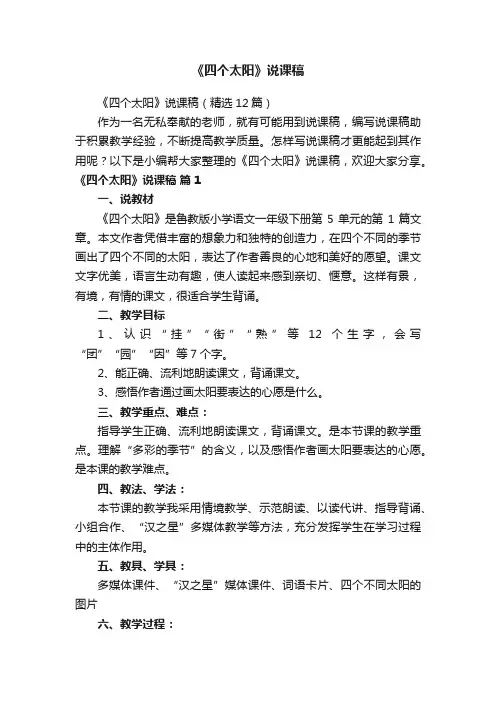 《四个太阳》说课稿

《四个太阳》说课稿（精选 12 篇）

作为一名无私奉献的老师，就有可能用到说课稿，编写说课稿助于积累教学经验，不断提高教学质量。怎样写说课稿才更能起到其作用呢？以下是小编帮大家整理的《四个太阳》说课稿，欢迎大家分享。

《四个太阳》说课稿 篇 1

一、说教材

《四个太阳》是鲁教版小学语文一年级下册第 5 单元的第 1 篇文章。本文作者凭借丰富的想象力和独特的创造力，在四个不同的季节画出了四个不同的太阳，表达了作者善良的心地和美好的愿望。课文文字优美，语言生动有趣，使人读起来感到亲切、惬意。这样有景，有境，有情的课文，很适合学生背诵。

二、教学目标

1、认识“挂”“街”“熟”等 12 个生字，会写“团”“园”“因”等 7 个字。

2、能正确、流利地朗读课文，背诵课文。

3、感悟作者通过画太阳要表达的心愿是什么。

三、教学重点、难点：

指导学生正确、流利地朗读课文，背诵课文。是本节课的教学重点。理解“多彩的季节”的含义，以及感悟作者画太阳要表达的心愿。是本课的教学难点。

四、教法、学法：

本节课的教学我采用情境教学、示范朗读、以读代讲、指导背诵、小组合作、“汉之星”多媒体教学等方法，充分发挥学生在学习过程中的主体作用。

五、教具、学具：

多媒体课件、“汉之星”媒体课件、词语卡片、四个不同太阳的图片

六、教学过程：